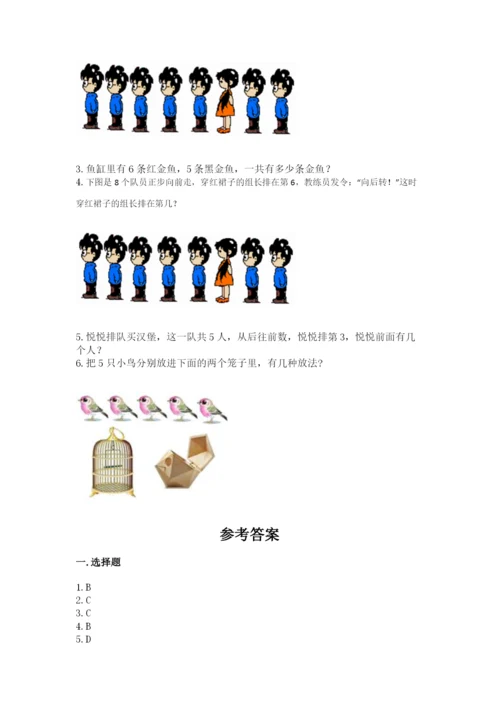 3.鱼缸里有6条红金鱼，5条黑金鱼，一共有多少条金鱼？

4.下图是8个队员正步向前走，穿红裙子的组长排在第6，教练员发令：“向后转！”这时穿红裙子的组长排在第几？

5.悦悦排队买汉堡，这一队共5人，从后往前数，悦悦排第3，悦悦前面有几个人？

6.把5只小鸟分别放进下面的两个笼子里，有几种放法？

参考答案

一.选择题

1.B
2.C
3.C
4.B
5.D